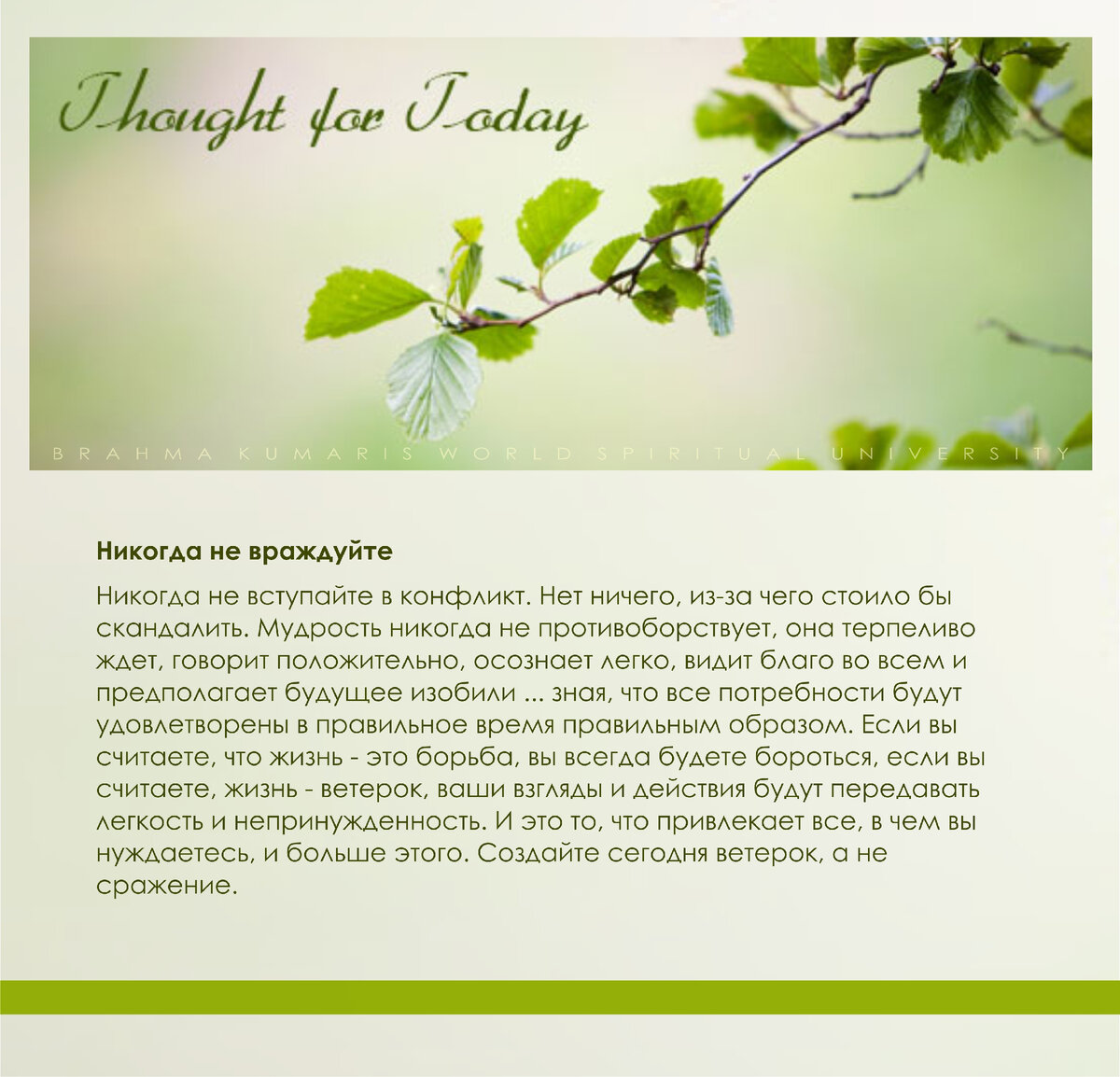 Thought for Today

BRAHMA KUMARIS WORLD SPIRITUAL UNIVERSITY

Никогда не враждуйте

Никогда не вступайте в конфликт. Нет ничего, из-за чего стоило бы скандалить. Мудрость никогда не противоборствует, она терпеливо ждет, говорит положительно, осознает легко, видит благо во всем и предполагает будущее изобили ... зная, что все потребности будут удовлетворены в правильное время правильным образом. Если вы считаете, что жизнь - это борьба, вы всегда будете бороться, если вы считаете, жизнь - ветерок, ваши взгляды и действия будут передавать легкость и непринужденность. И это то, что привлекает все, в чем вы нуждаетесь, и больше этого. Создайте сегодня ветерок, а не сражение.